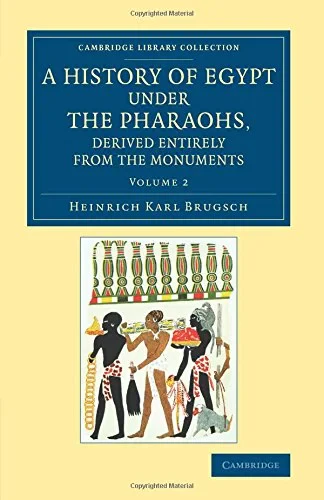 Copyrighted Material

CAMBRIDGE LIBRARY COLLECTION

A HISTORY OF EGYPT UNDER THE PHARAOHS, DERIVED ENTIRELY FROM THE MONUMENTS

VOLUME 2

HEINRICH KARL BRUGSCH

CAMBRIDGE

Copyrighted Material